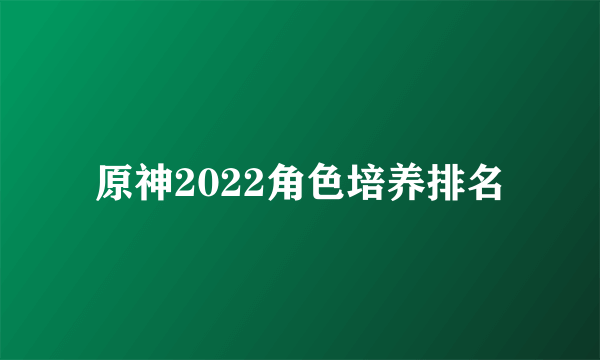 原神2022角色培养排名